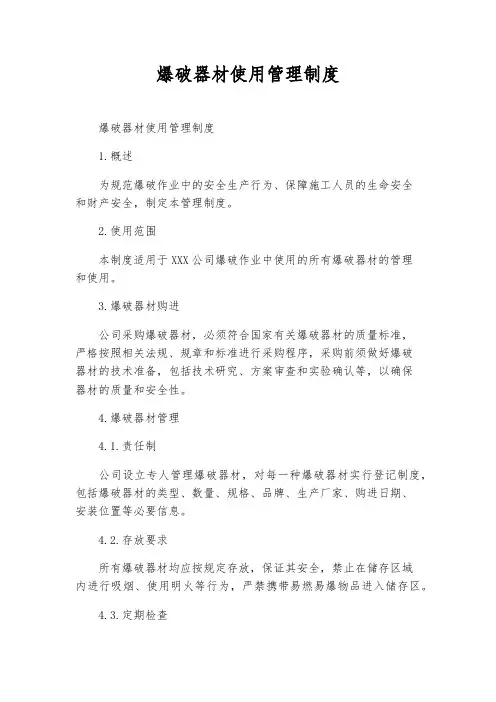 爆破器材使用管理制度

爆破器材使用管理制度

1.概述

为规范爆破作业中的安全生产行为、保障施工人员的生命安全和财产安全，制定本管理制度。

2.使用范围

本制度适用于XXX公司爆破作业中使用的所有爆破器材的管理和使用。

3.爆破器材购进

公司采购爆破器材，必须符合国家有关爆破器材的质量标准，严格按照相关法规、规章和标准进行采购程序，采购前须做好爆破器材的技术准备，包括技术研究、方案审查和实验确认等，以确保器材的质量和安全性。

4.爆破器材管理

4.1.责任制

公司设立专人管理爆破器材，对每一种爆破器材实行登记制度，包括爆破器材的类型、数量、规格、品牌、生产厂家、购进日期、安装位置等必要信息。

4.2.存放要求

所有爆破器材均应按规定存放，保证其安全，禁止在储存区域内进行吸烟、使用明火等行为，严禁携带易燃易爆物品进入储存区。

4.3.定期检查